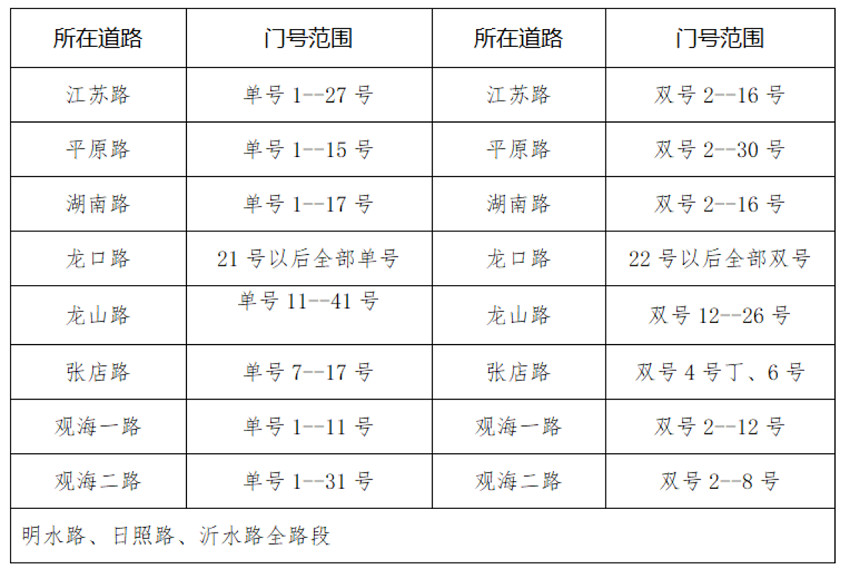 | 所在道路 | 门号范围 | 所在道路 | 门号范围 |
|---|---|---|---|
| 江苏路 | 单号1--27号 | 江苏路 | 双号2--16号 |
| 平原路 | 单号1--15号 | 平原路 | 双号2--30号 |
| 湖南路 | 单号1--17号 | 湖南路 | 双号2--16号 |
| 龙口路 | 21号以后全部单号 | 龙口路 | 22号以后全部双号 |
| 龙山路 | 单号11--41号 | 龙山路 | 双号12--26号 |
| 张店路 | 单号7--17号 | 张店路 | 双号4号丁、6号 |
| 观海一路 | 单号1--11号 | 观海一路 | 双号2--12号 |
| 观海二路 | 单号1--31号 | 观海二路 | 双号2--8号 |
| 明水路、日照路、沂水路全路段 | | | |